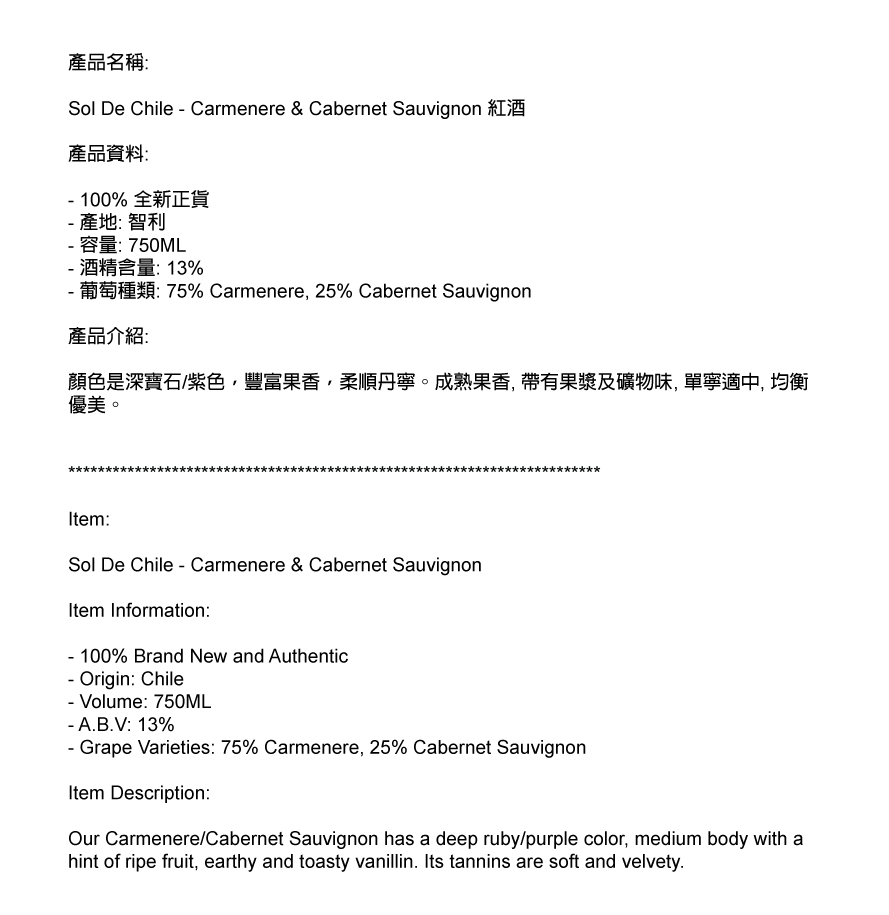 產品名稱:

Sol De Chile - Carmenere & Cabernet Sauvignon 紅酒

產品資料:

- 100% 全新正貨
- 產地: 智利
- 容量: 750ML
- 酒精含量: 13%
- 葡萄種類: 75% Carmenere, 25% Cabernet Sauvignon

產品介紹:

顏色是深寶石/紫色，豐富果香，柔順丹寧。成熟果香, 帶有果漿及礦物味, 單寧適中, 均衡優美。

**************************************************************************

Item:

Sol De Chile - Carmenere & Cabernet Sauvignon

Item Information:

- 100% Brand New and Authentic
- Origin: Chile
- Volume: 750ML
- A.B.V: 13%
- Grape Varieties: 75% Carmenere, 25% Cabernet Sauvignon

Item Description:

Our Carmenere/Cabernet Sauvignon has a deep ruby/purple color, medium body with a hint of ripe fruit, earthy and toasty vanillin. Its tannins are soft and velvety.